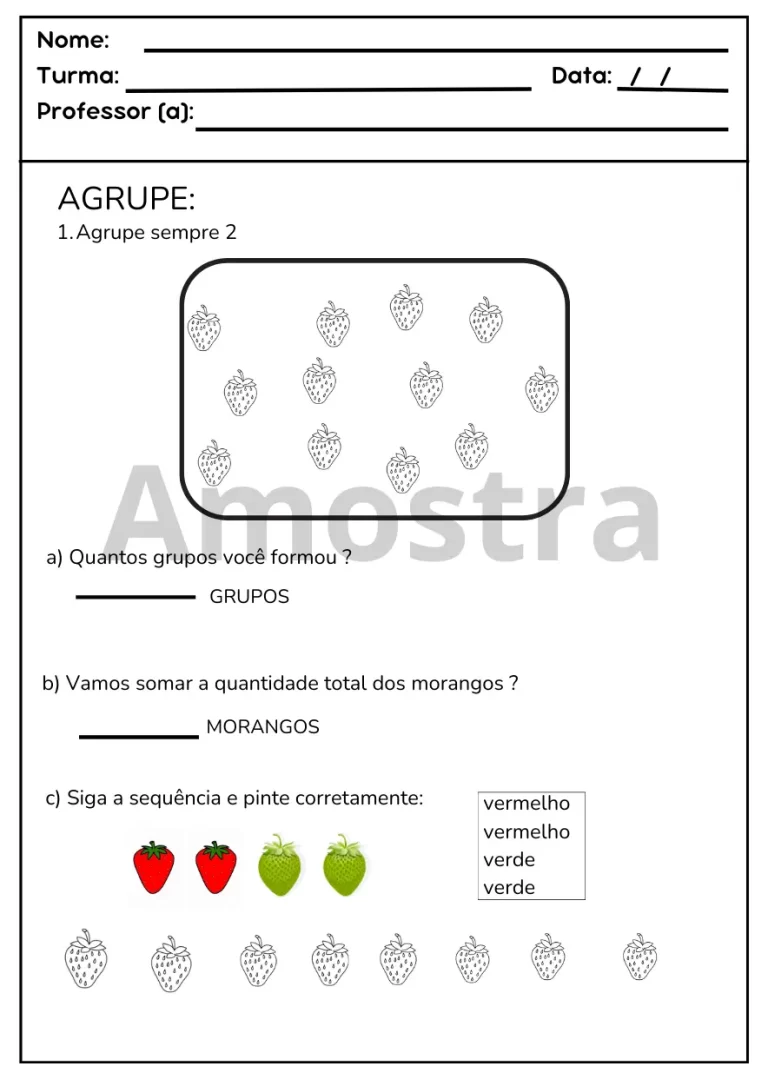 Nome: ____
Turma: ____ Data: / /
Professor (a): ____

AGRUPE:

1. Agrupe sempre 2

a) Quantos grupos você formou ?

____ GRUPOS

b) Vamos somar a quantidade total dos morangos ?

____ MORANGOS

c) Siga a sequência e pinte corretamente:

vermelho
vermelho
verde
verde

Amostra